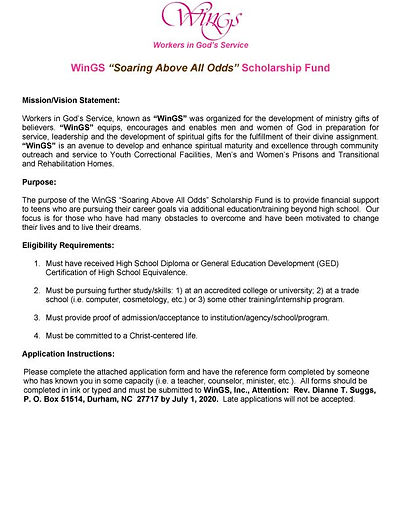 WinGS
Workers in God's Service

WinGS "Soaring Above All Odds" Scholarship Fund

Mission/Vision Statement:

Workers in God's Service, known as "WinGS" was organized for the development of ministry gifts of believers. "WinGS" equips, encourages and enables men and women of God in preparation for service, leadership and the development of spiritual gifts for the fulfillment of their divine assignment. "WinGS" is an avenue to develop and enhance spiritual maturity and excellence through community outreach and service to Youth Correctional Facilities, Men's and Women's Prisons and Transitional and Rehabilitation Homes.

Purpose:

The purpose of the WinGS "Soaring Above All Odds" Scholarship Fund is to provide financial support to teens who are pursuing their career goals via additional education/training beyond high school. Our focus is for those who have had many obstacles to overcome and have been motivated to change their lives and to live their dreams.

Eligibility Requirements:

1. Must have received High School Diploma or General Education Development (GED) Certification of High School Equivalence.

2. Must be pursuing further study/skills: 1) at an accredited college or university; 2) at a trade school (i.e. computer, cosmetology, etc.) or 3) some other training/internship program.

3. Must provide proof of admission/acceptance to institution/agency/school/program.

4. Must be committed to a Christ-centered life.

Application Instructions:

Please complete the attached application form and have the reference form completed by someone who has known you in some capacity (i.e. a teacher, counselor, minister, etc.). All forms should be completed in ink or typed and must be submitted to WinGS, Inc., Attention: Rev. Dianne T. Suggs, P. O. Box 51514, Durham, NC 27717 by July 1, 2020. Late applications will not be accepted.